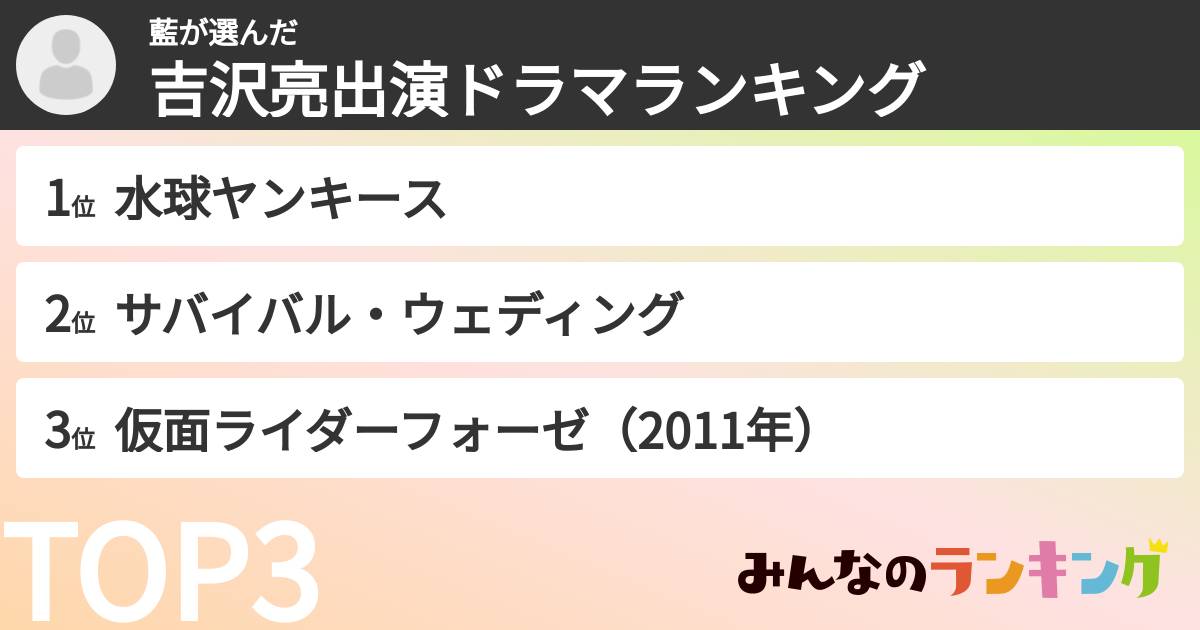 藍が選んだ
吉沢亮出演ドラマランキング

1位 水球ヤンキース

2位 サバイバル・ウェディング

3位 仮面ライダーフォーゼ（2011年）

TOP3

みんなのランキング